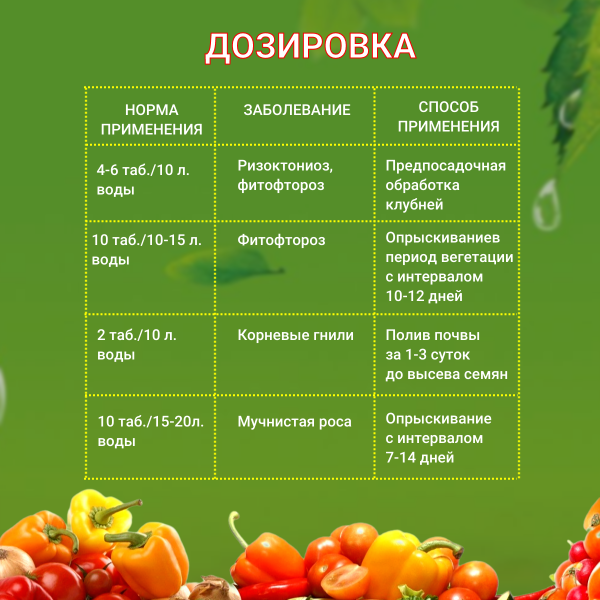 ДОЗИРОВКА

| НОРМА ПРИМЕНЕНИЯ | ЗАБОЛЕВАНИЕ | СПОСОБ ПРИМЕНЕНИЯ |
|---|---|---|
| 4-6 таб./10 л. воды | Ризоктониоз, фитофтороз | Предпосадочная обработка клубней |
| 10 таб./10-15 л. воды | Фитофтороз | Опрыскиваниев период вегетации с интервалом 10-12 дней |
| 2 таб./10 л. воды | Корневые гнили | Полив почвы за 1-3 суток до высева семян |
| 10 таб./15-20л. воды | Мучнистая роса | Опрыскивание с интервалом 7-14 дней |